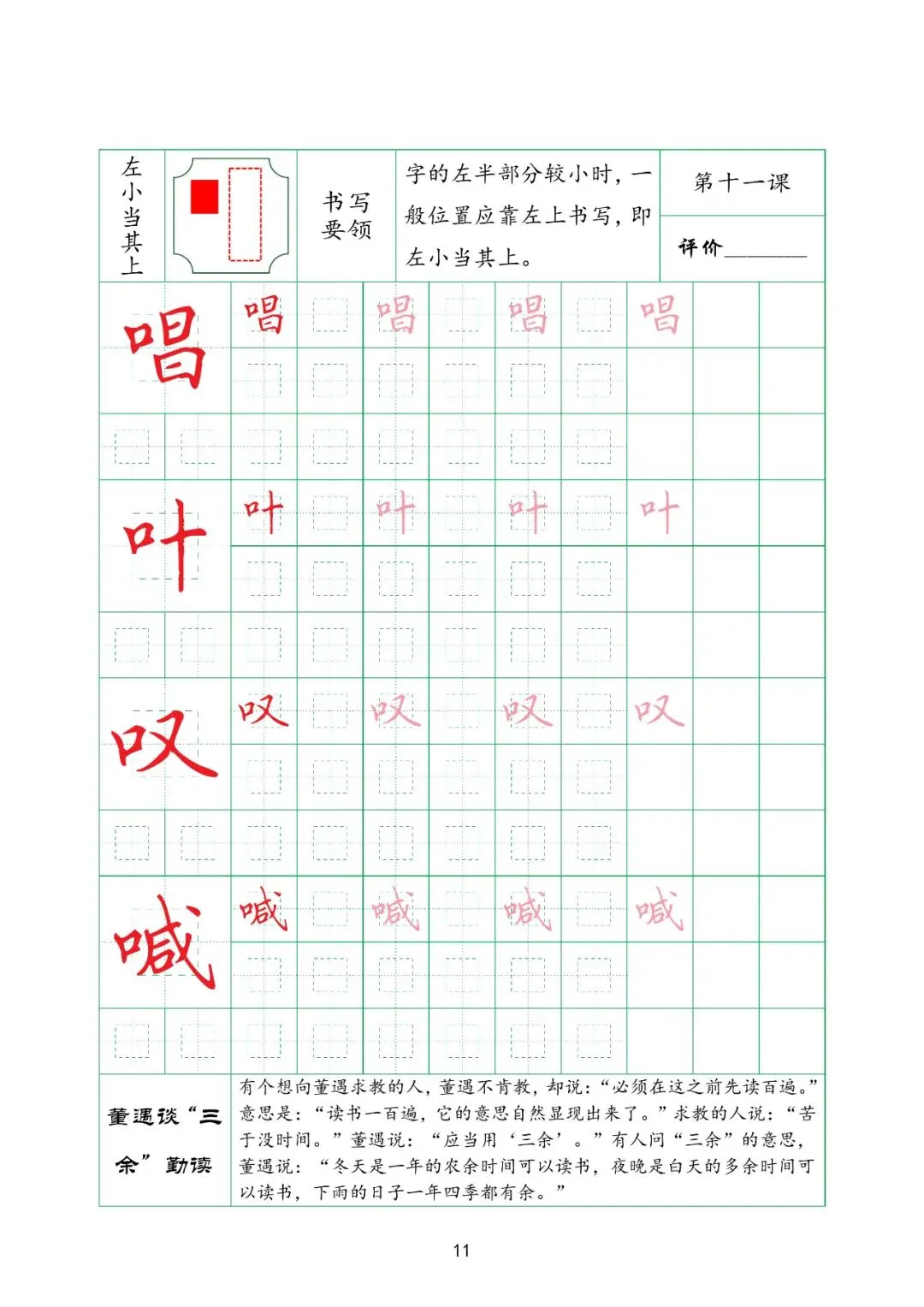 左小当其上

书写要领

字的左半部分较小时，一般位置应靠左上书写，即左小当其上。

第十一课

评价________

唱 唱 唱 唱 唱

叶 叶 叶 叶 叶

叹 叹 叹 叹 叹

喊 喊 喊 喊 喊

董遇谈“三余”勤读

有个想向董遇求教的人，董遇不肯教，却说：“必须在这之前先读百遍。”意思是：“读书一百遍，它的意思自然显现出来了。”求教的人说：“苦于没时间。”董遇说：“应当用‘三余’。”有人问“三余”的意思，董遇说：“冬天是一年的农余时间可以读书，夜晚是白天的多余时间可以读书，下雨的日子一年四季都有余。”

11